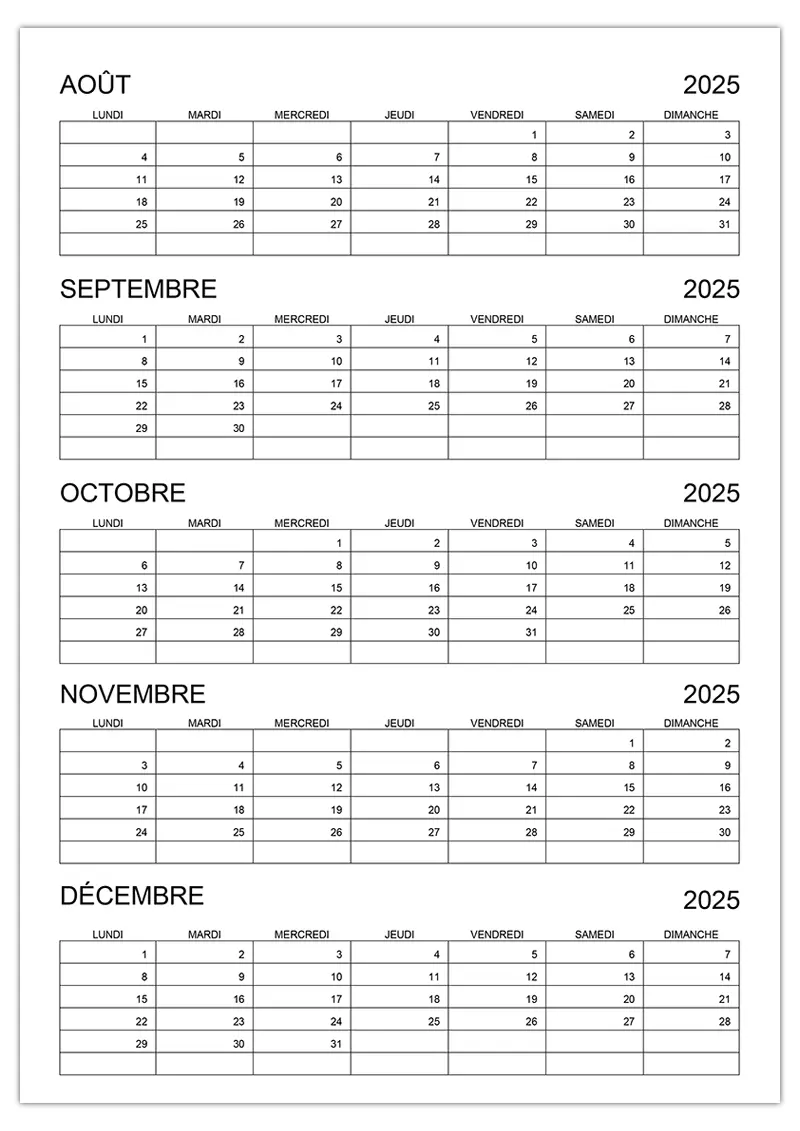 AOÛT 2025

| LUNDI | MARDI | MERCREDI | JEUDI | VENDREDI | SAMEDI | DIMANCHE |
|---|---|---|---|---|---|---|
| | | | | 1 | 2 | 3 |
| 4 | 5 | 6 | 7 | 8 | 9 | 10 |
| 11 | 12 | 13 | 14 | 15 | 16 | 17 |
| 18 | 19 | 20 | 21 | 22 | 23 | 24 |
| 25 | 26 | 27 | 28 | 29 | 30 | 31 |
| | | | | | | |

SEPTEMBRE 2025

| LUNDI | MARDI | MERCREDI | JEUDI | VENDREDI | SAMEDI | DIMANCHE |
|---|---|---|---|---|---|---|
| 1 | 2 | 3 | 4 | 5 | 6 | 7 |
| 8 | 9 | 10 | 11 | 12 | 13 | 14 |
| 15 | 16 | 17 | 18 | 19 | 20 | 21 |
| 22 | 23 | 24 | 25 | 26 | 27 | 28 |
| 29 | 30 | | | | | |
| | | | | | | |

OCTOBRE 2025

| LUNDI | MARDI | MERCREDI | JEUDI | VENDREDI | SAMEDI | DIMANCHE |
|---|---|---|---|---|---|---|
| | | 1 | 2 | 3 | 4 | 5 |
| 6 | 7 | 8 | 9 | 10 | 11 | 12 |
| 13 | 14 | 15 | 16 | 17 | 18 | 19 |
| 20 | 21 | 22 | 23 | 24 | 25 | 26 |
| 27 | 28 | 29 | 30 | 31 | | |
| | | | | | | |

NOVEMBRE 2025

| LUNDI | MARDI | MERCREDI | JEUDI | VENDREDI | SAMEDI | DIMANCHE |
|---|---|---|---|---|---|---|
| | | | | | 1 | 2 |
| 3 | 4 | 5 | 6 | 7 | 8 | 9 |
| 10 | 11 | 12 | 13 | 14 | 15 | 16 |
| 17 | 18 | 19 | 20 | 21 | 22 | 23 |
| 24 | 25 | 26 | 27 | 28 | 29 | 30 |
| | | | | | | |

DÉCEMBRE 2025

| LUNDI | MARDI | MERCREDI | JEUDI | VENDREDI | SAMEDI | DIMANCHE |
|---|---|---|---|---|---|---|
| 1 | 2 | 3 | 4 | 5 | 6 | 7 |
| 8 | 9 | 10 | 11 | 12 | 13 | 14 |
| 15 | 16 | 17 | 18 | 19 | 20 | 21 |
| 22 | 23 | 24 | 25 | 26 | 27 | 28 |
| 29 | 30 | 31 | | | | |
| | | | | | | |